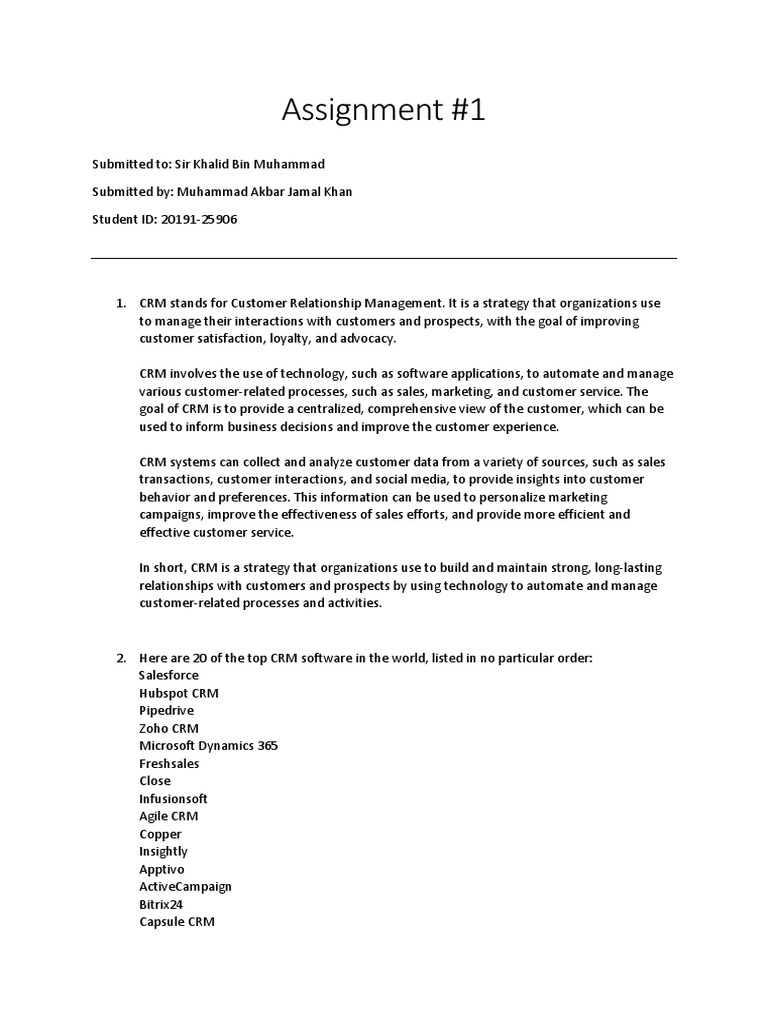 Assignment #1

Submitted to: Sir Khalid Bin Muhammad

Submitted by: Muhammad Akbar Jamal Khan

Student ID: 20191-25906

1. CRM stands for Customer Relationship Management. It is a strategy that organizations use to manage their interactions with customers and prospects, with the goal of improving customer satisfaction, loyalty, and advocacy.

CRM involves the use of technology, such as software applications, to automate and manage various customer-related processes, such as sales, marketing, and customer service. The goal of CRM is to provide a centralized, comprehensive view of the customer, which can be used to inform business decisions and improve the customer experience.

CRM systems can collect and analyze customer data from a variety of sources, such as sales transactions, customer interactions, and social media, to provide insights into customer behavior and preferences. This information can be used to personalize marketing campaigns, improve the effectiveness of sales efforts, and provide more efficient and effective customer service.

In short, CRM is a strategy that organizations use to build and maintain strong, long-lasting relationships with customers and prospects by using technology to automate and manage customer-related processes and activities.

2. Here are 20 of the top CRM software in the world, listed in no particular order:
Salesforce
Hubspot CRM
Pipedrive
Zoho CRM
Microsoft Dynamics 365
Freshsales
Close
Infusionsoft
Agile CRM
Copper
Insightly
Apptivo
ActiveCampaign
Bitrix24
Capsule CRM